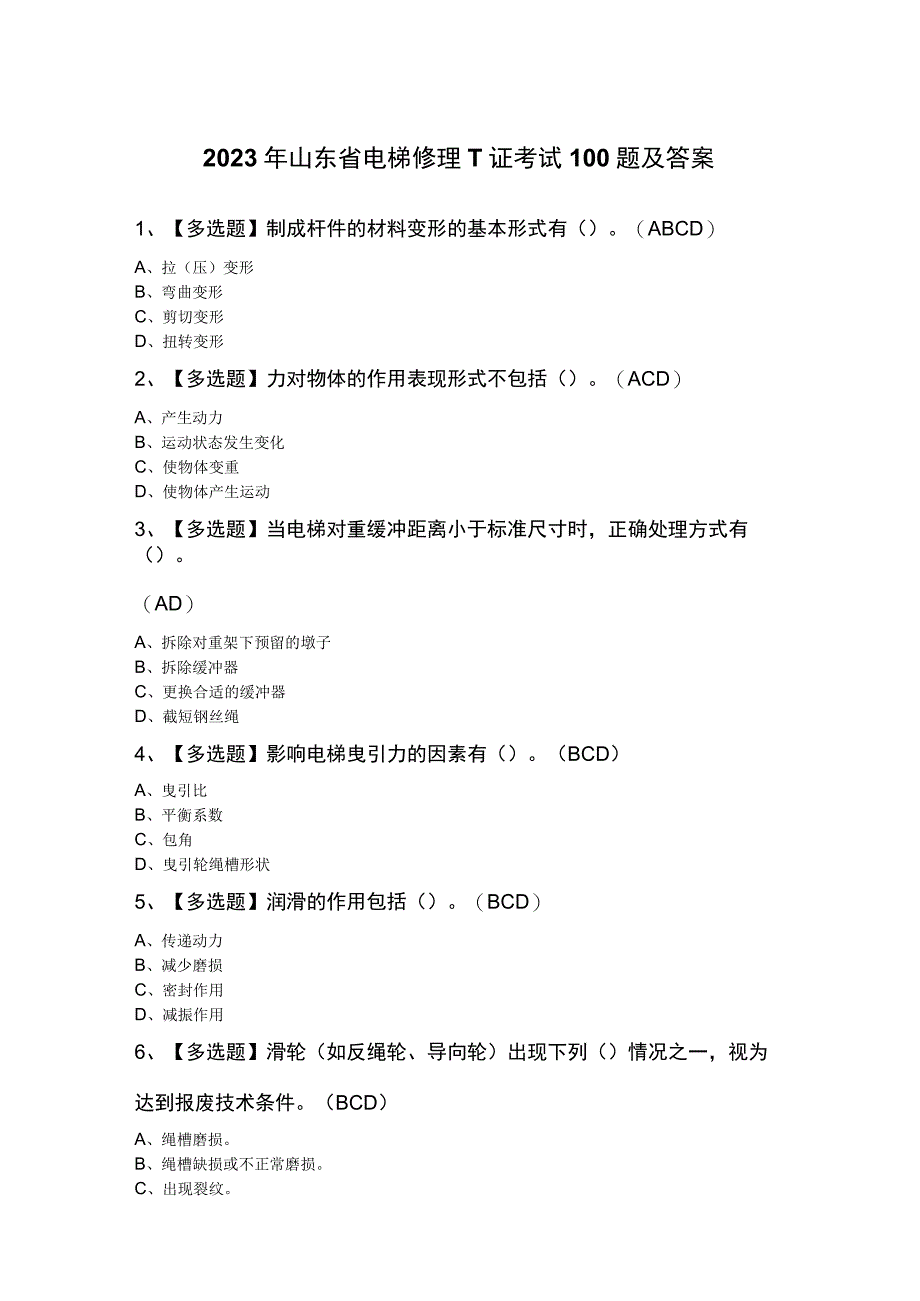 2023年山东省电梯修理T证考试100题及答案

1、【多选题】制成杆件的材料变形的基本形式有（）。（ABCD）

A、拉（压）变形
B、弯曲变形
C、剪切变形
D、扭转变形

2、【多选题】力对物体的作用表现形式不包括（）。（ACD）

A、产生动力
B、运动状态发生变化
C、使物体变重
D、使物体产生运动

3、【多选题】当电梯对重缓冲距离小于标准尺寸时，正确处理方式有（）。

（AD）

A、拆除对重架下预留的墩子
B、拆除缓冲器
C、更换合适的缓冲器
D、截短钢丝绳

4、【多选题】影响电梯曳引力的因素有（）。（BCD）

A、曳引比
B、平衡系数
C、包角
D、曳引轮绳槽形状

5、【多选题】润滑的作用包括（）。（BCD）

A、传递动力
B、减少磨损
C、密封作用
D、减振作用

6、【多选题】滑轮（如反绳轮、导向轮）出现下列（）情况之一，视为

达到报废技术条件。（BCD）

A、绳槽磨损。
B、绳槽缺损或不正常磨损。
C、出现裂纹。